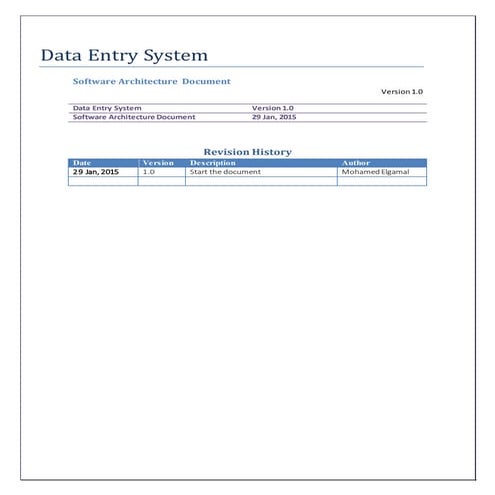 Data Entry System

Software Architecture Document

Version 1.0

| Data Entry System | Version 1.0 |
|---|---|
| Software Architecture Document | 29 Jan, 2015 |

Revision History

| Date | Version | Description | Author |
|---|---|---|---|
| 29 Jan, 2015 | 1.0 | Start the document | Mohamed Elgamal |
| | | | |